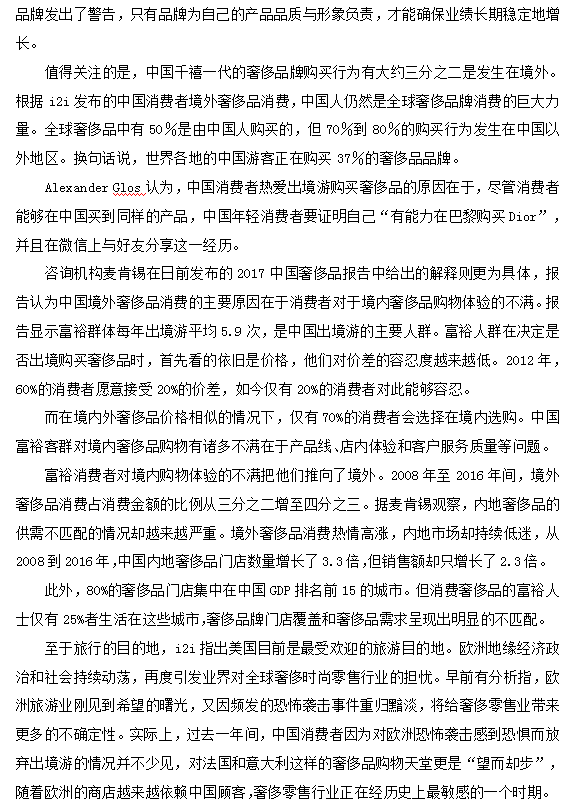 品牌发出了警告，只有品牌为自己的产品品质与形象负责，才能确保业绩长期稳定地增长。

值得关注的是，中国千禧一代的奢侈品牌购买行为有大约三分之二是发生在境外。根据 i2i 发布的中国消费者境外奢侈品消费，中国人仍然是全球奢侈品牌消费的巨大力量。全球奢侈品中有 50%是由中国人购买的，但 70%到 80%的购买行为发生在中国以外地区。换句话说，世界各地的中国游客正在购买 37%的奢侈品品牌。

Alexander Glos 认为，中国消费者热爱出境游购买奢侈品的原因在于，尽管消费者能够在中国买到同样的产品，中国年轻消费者要证明自己“有能力在巴黎购买 Dior”，并且在微信上与好友分享这一经历。

咨询机构麦肯锡在日前发布的 2017 中国奢侈品报告中给出的解释则更为具体，报告认为中国境外奢侈品消费的主要原因在于消费者对于境内奢侈品购物体验的不满。报告显示富裕群体每年出境游平均 5.9 次，是中国出境游的主要人群。富裕人群在决定是否出境购买奢侈品时，首先看的依旧是价格，他们对价差的容忍度越来越低。2012 年，60%的消费者愿意接受 20%的价差，如今仅有 20%的消费者对此能够容忍。

而在境内外奢侈品价格相似的情况下，仅有 70%的消费者会选择在境内选购。中国富裕客群对境内奢侈品购物有诸多不满在于产品线、店内体验和客户服务质量等问题。

富裕消费者对境内购物体验的不满把他们推向了境外。2008 年至 2016 年间，境外奢侈品消费占消费金额的比例从三分之二增至四分之三。据麦肯锡观察，内地奢侈品的供需不匹配的情况却越来越严重。境外奢侈品消费热情高涨，内地市场却持续低迷，从 2008 到 2016 年，中国内地奢侈品门店数量增长了 3.3 倍，但销售额却只增长了 2.3 倍。

此外，80%的奢侈品门店集中在中国 GDP 排名前 15 的城市。但消费奢侈品的富裕人士仅有 25%者生活在这些城市，奢侈品牌门店覆盖和奢侈品需求呈现出明显的不匹配。

至于旅行的目的地，i2i 指出美国目前是最受欢迎的旅游目的地。欧洲地缘经济政治和社会持续动荡，再度引发业界对全球奢侈时尚零售行业的担忧。早前有分析指，欧洲旅游业刚见到希望的曙光，又因频发的恐怖袭击事件重归黯淡，将给奢侈零售业带来更多的不确定性。实际上，过去一年间，中国消费者因为对欧洲恐怖袭击感到恐惧而放弃出境游的情况并不少见，对法国和意大利这样的奢侈品购物天堂更是“望而却步”，随着欧洲的商店越来越依赖中国顾客，奢侈零售行业正在经历史上最敏感的一个时期。